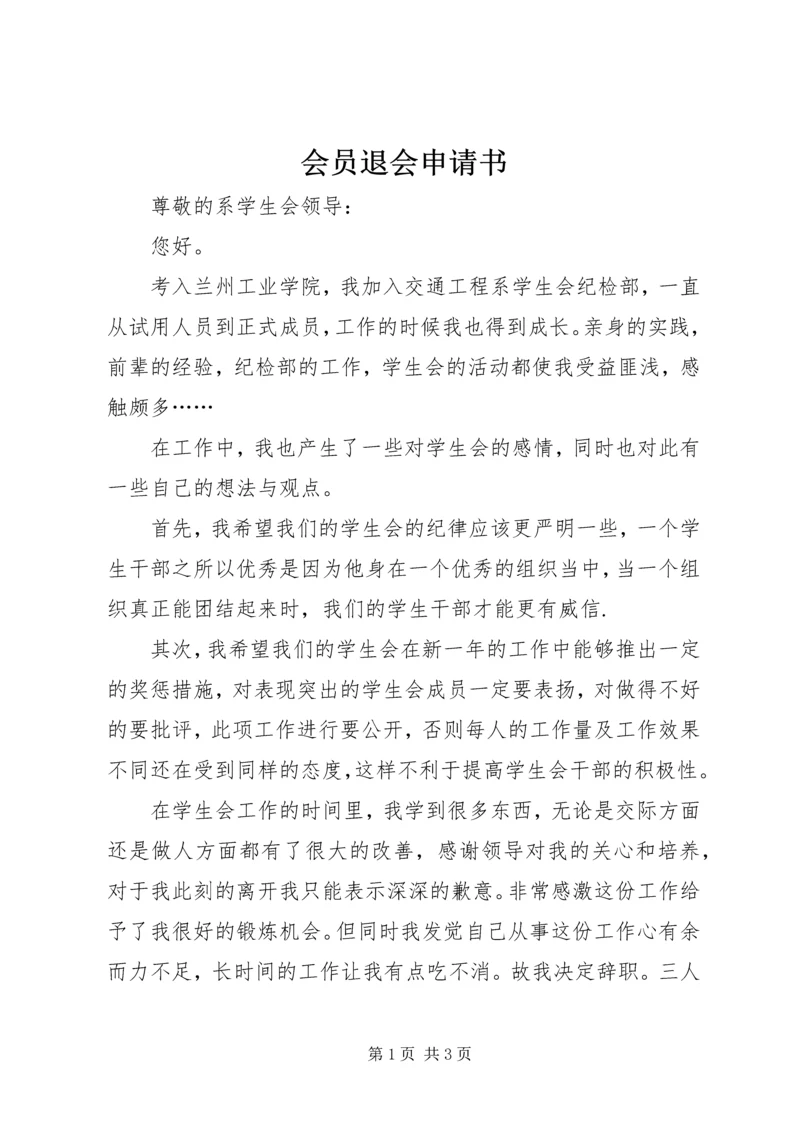 会员退会申请书

尊敬的系学生会领导：

您好。

考入兰州工业学院，我加入交通工程系学生会纪检部，一直从试用人员到正式成员，工作的时候我也得到成长。亲身的实践，前辈的经验，纪检部的工作，学生会的活动都使我受益匪浅，感触颇多……

在工作中，我也产生了一些对学生会的感情，同时也对此有一些自己的想法与观点。

首先，我希望我们的学生会的纪律应该更严明一些，一个学生干部之所以优秀是因为他身在一个优秀的组织当中，当一个组织真正能团结起来时，我们的学生干部才能更有威信.

其次，我希望我们的学生会在新一年的工作中能够推出一定的奖惩措施，对表现突出的学生会成员一定要表扬，对做得不好的要批评，此项工作进行要公开，否则每人的工作量及工作效果不同还在受到同样的态度，这样不利于提高学生会干部的积极性。

在学生会工作的时间里，我学到很多东西，无论是交际方面还是做人方面都有了很大的改善，感谢领导对我的关心和培养，对于我此刻的离开我只能表示深深的歉意。非常感激这份工作给予了我很好的锻炼机会。但同时我发觉自己从事这份工作心有余而力不足，长时间的工作让我有点吃不消。故我决定辞职。三人

第 1 页 共 3 页